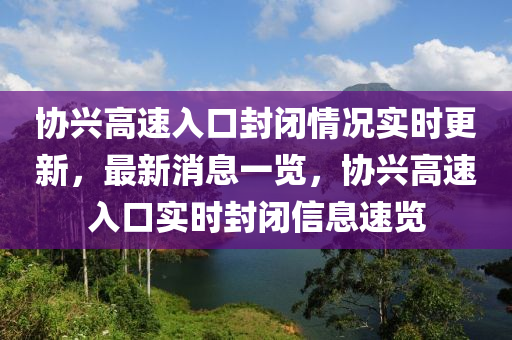 协兴高速入口封闭情况实时更新，最新消息一览，协兴高速入口实时封闭信息速览